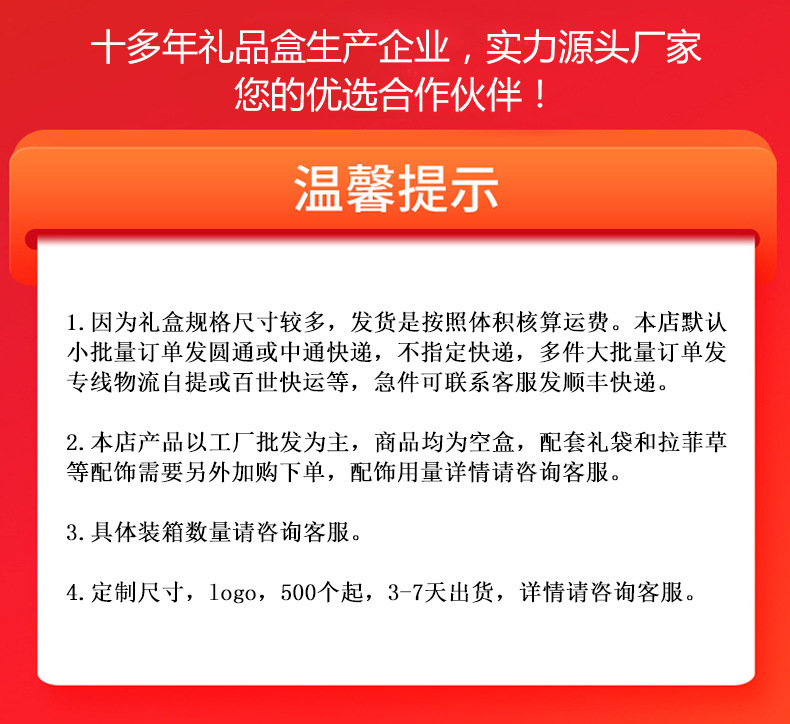 十多年礼品盒生产企业，实力源头厂家
您的优选合作伙伴！

温馨提示

1.因为礼盒规格尺寸较多，发货是按照体积核算运费。本店默认小批量订单发圆通或中通快递，不指定快递，多件大批量订单发专线物流自提或百世快运等，急件可联系客服发顺丰快递。

2.本店产品以工厂批发为主，商品均为空盒，配套礼袋和拉菲草等配饰需要另外加购下单，配饰用量详情请咨询客服。

3.具体装箱数量请咨询客服。

4.定制尺寸，logo，500个起，3-7天出货，详情请咨询客服。